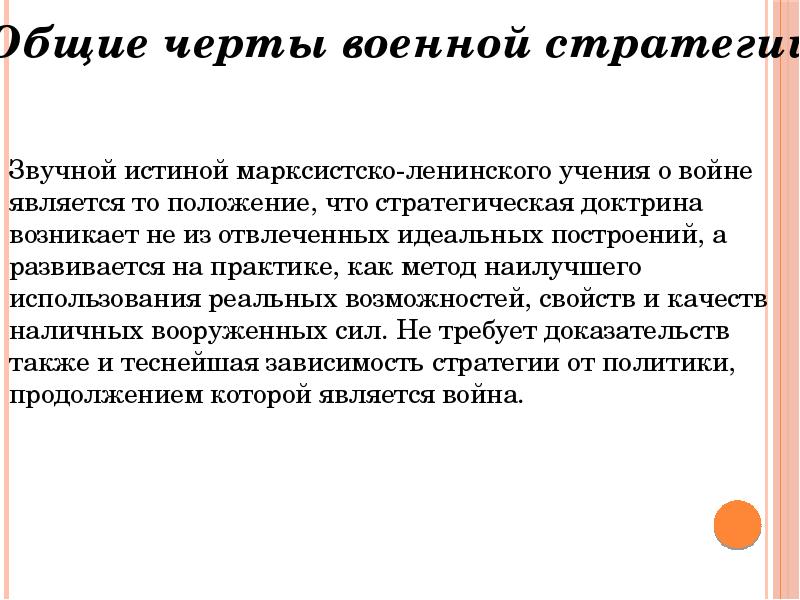 Общие черты военной стратегии

Звучной истиной марксистско-ленинского учения о войне является то положение, что стратегическая доктрина возникает не из отвлеченных идеальных построений, а развивается на практике, как метод наилучшего использования реальных возможностей, свойств и качеств наличных вооруженных сил. Не требует доказательств также и теснейшая зависимость стратегии от политики, продолжением которой является война.